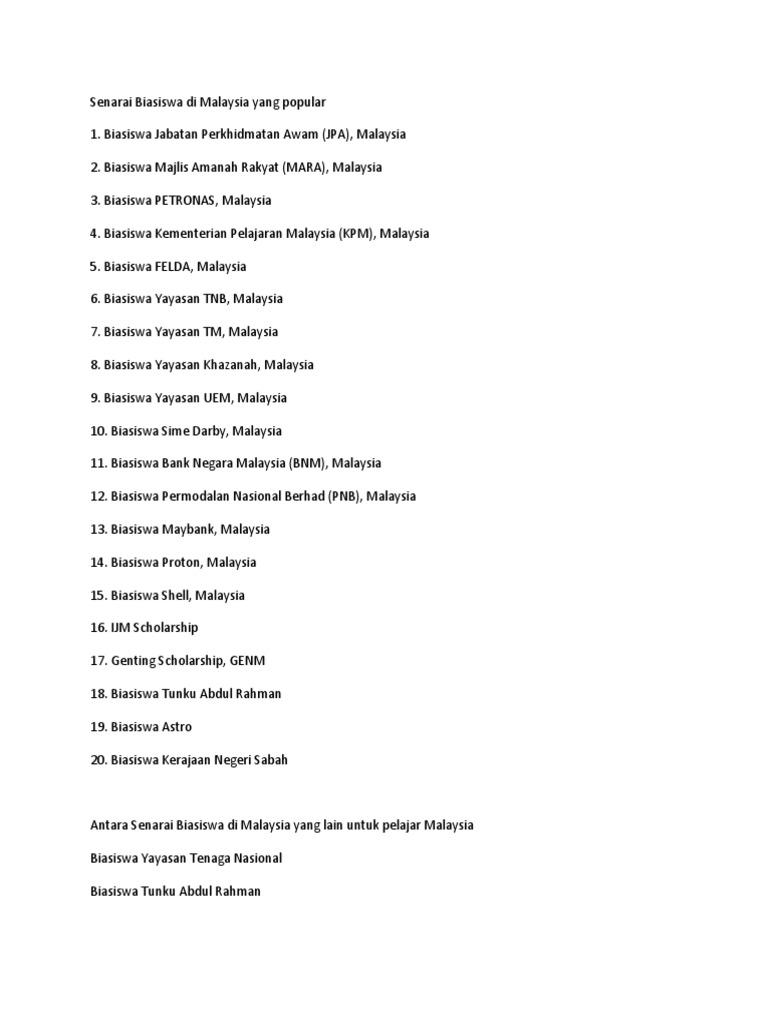 Senarai Biasiswa di Malaysia yang popular

1. Biasiswa Jabatan Perkhidmatan Awam (JPA), Malaysia

2. Biasiswa Majlis Amanah Rakyat (MARA), Malaysia

3. Biasiswa PETRONAS, Malaysia

4. Biasiswa Kementerian Pelajaran Malaysia (KPM), Malaysia

5. Biasiswa FELDA, Malaysia

6. Biasiswa Yayasan TNB, Malaysia

7. Biasiswa Yayasan TM, Malaysia

8. Biasiswa Yayasan Khazanah, Malaysia

9. Biasiswa Yayasan UEM, Malaysia

10. Biasiswa Sime Darby, Malaysia

11. Biasiswa Bank Negara Malaysia (BNM), Malaysia

12. Biasiswa Permodalan Nasional Berhad (PNB), Malaysia

13. Biasiswa Maybank, Malaysia

14. Biasiswa Proton, Malaysia

15. Biasiswa Shell, Malaysia

16. IJM Scholarship

17. Genting Scholarship, GENM

18. Biasiswa Tunku Abdul Rahman

19. Biasiswa Astro

20. Biasiswa Kerajaan Negeri Sabah

Antara Senarai Biasiswa di Malaysia yang lain untuk pelajar Malaysia

Biasiswa Yayasan Tenaga Nasional

Biasiswa Tunku Abdul Rahman